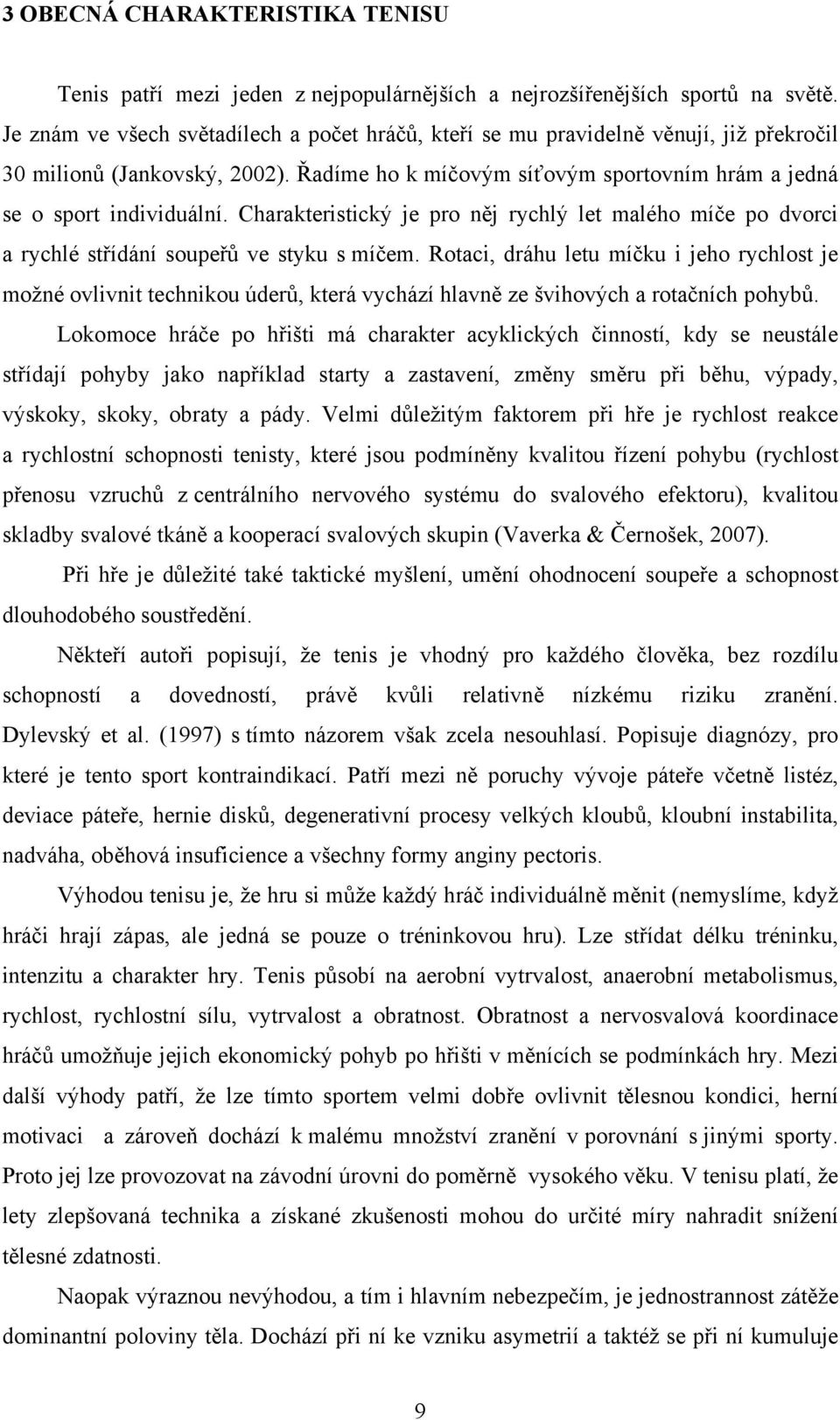 3 OBECNÁ CHARAKTERISTIKA TENISU

Tenis patří mezi jeden z nejpopulárnějších a nejrozšířenějších sportů na světě. Je znám ve všech světadílech a počet hráčů, kteří se mu pravidelně věnují, již překročil 30 milionů (Jankovský, 2002). Řadíme ho k míčovým síťovým sportovním hrám a jedná se o sport individuální. Charakteristický je pro něj rychlý let malého míče po dvorci a rychlé střídání soupeřů ve styku s míčem. Rotaci, dráhu letu míčku i jeho rychlost je možné ovlivnit technikou úderů, která vychází hlavně ze švihových a rotačních pohybů.

Lokomoce hráče po hřišti má charakter acyklických činností, kdy se neustále střídají pohyby jako například starty a zastavení, změny směru při běhu, výpady, výskoky, skoky, obraty a pády. Velmi důležitým faktorem při hře je rychlost reakce a rychlostní schopnosti tenisty, které jsou podmíněny kvalitou řízení pohybu (rychlost přenosu vzruchů z centrálního nervového systému do svalového efektoru), kvalitou skladby svalové tkáně a kooperací svalových skupin (Vaverka & Černošek, 2007).

Při hře je důležité také taktické myšlení, umění ohodnocení soupeře a schopnost dlouhodobého soustředění.

Někteří autoři popisují, že tenis je vhodný pro každého člověka, bez rozdílu schopností a dovedností, právě kvůli relativně nízkému riziku zranění. Dylevský et al. (1997) s tímto názorem však zcela nesouhlasí. Popisuje diagnózy, pro které je tento sport kontraindikací. Patří mezi ně poruchy vývoje páteře včetně listéz, deviace páteře, hernie disků, degenerativní procesy velkých kloubů, kloubní instabilita, nadváha, oběhová insuficience a všechny formy anginy pectoris.

Výhodou tenisu je, že hru si může každý hráč individuálně měnit (nemyslíme, když hráči hrají zápas, ale jedná se pouze o tréninkovou hru). Lze střídat délku tréninku, intenzitu a charakter hry. Tenis působí na aerobní vytrvalost, anaerobní metabolismus, rychlost, rychlostní sílu, vytrvalost a obratnost. Obratnost a nervosvalová koordinace hráčů umožňuje jejich ekonomický pohyb po hřišti v měnících se podmínkách hry. Mezi další výhody patří, že lze tímto sportem velmi dobře ovlivnit tělesnou kondici, herní motivaci a zároveň dochází k malému množství zranění v porovnání s jinými sporty. Proto jej lze provozovat na závodní úrovni do poměrně vysokého věku. V tenisu platí, že lety zlepšovaná technika a získané zkušenosti mohou do určité míry nahradit snížení tělesné zdatnosti.

Naopak výraznou nevýhodou, a tím i hlavním nebezpečím, je jednostrannost zátěže dominantní poloviny těla. Dochází při ní ke vzniku asymetrií a taktéž se při ní kumuluje

9